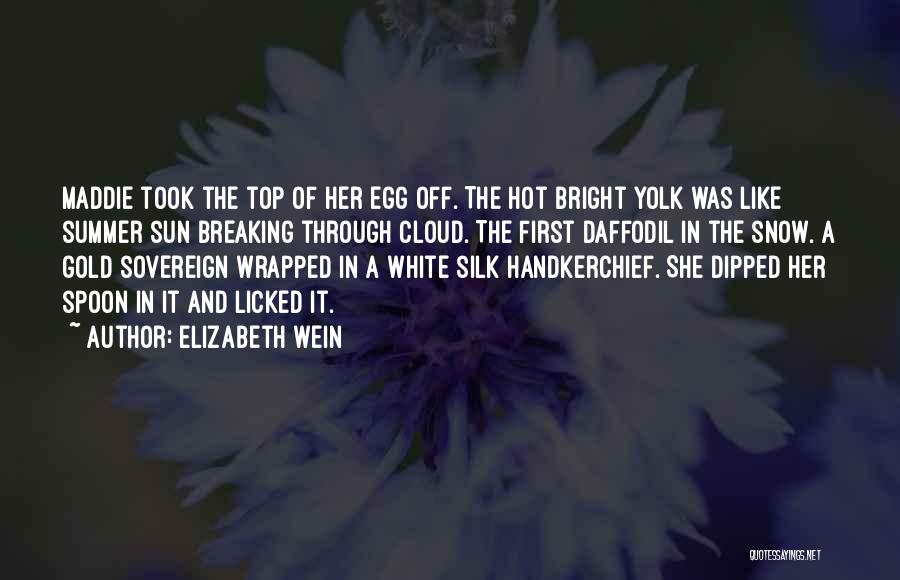 MADDIE TOOK THE TOP OF HER EGG OFF. THE HOT BRIGHT YOLK WAS LIKE SUMMER SUN BREAKING THROUGH CLOUD. THE FIRST DAFFODIL IN THE SNOW. A GOLD SOVEREIGN WRAPPED IN A WHITE SILK HANDKERCHIEF. SHE DIPPED HER SPOON IN IT AND LICKED IT.
~ AUTHOR: ELIZABETH WEIN

QUOTESSAYINGS.NET